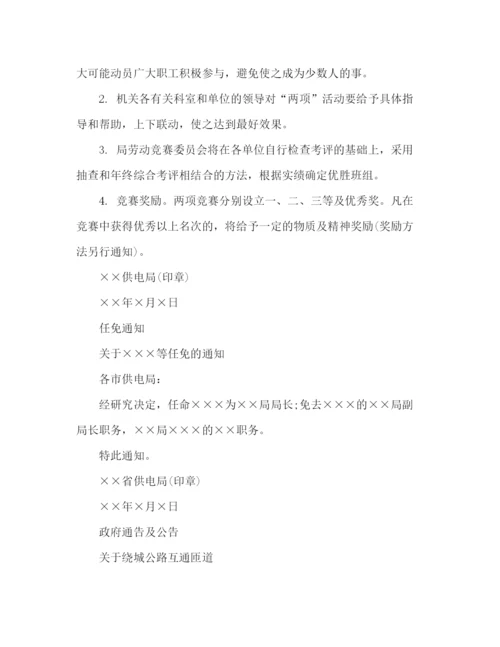 大可能动员广大职工积极参与，避免使之成为少数人的事。

2. 机关各有关科室和单位的领导对“两项”活动要给予具体指导和帮助，上下联动，使之达到最好效果。

3. 局劳动竞赛委员会将在各单位自行检查考评的基础上，采用抽查和年终综合考评相结合的方法，根据实绩确定优胜班组。

4. 竞赛奖励。两项竞赛分别设立一、二、三等及优秀奖。凡在竞赛中获得优秀以上名次的，将给予一定的物质及精神奖励(奖励方法另行通知)。

××供电局(印章)

××年×月×日

任免通知

关于×××等任免的通知

各市供电局：

经研究决定，任命×××为××局局长;免去×××的××局副局长职务，××局×××的××职务。

特此通知。

××省供电局(印章)

××年×月×日

政府通告及公告

关于绕城公路互通匝道